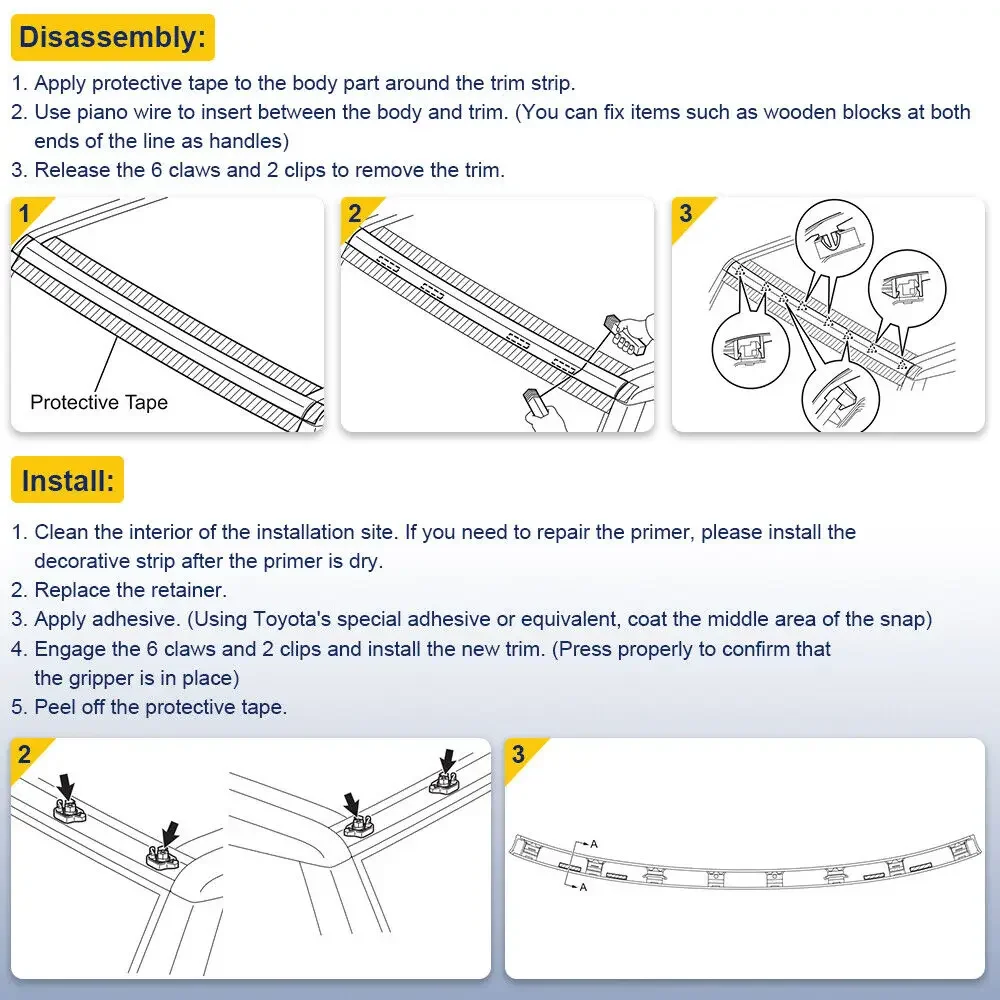 Disassembly:

1. Apply protective tape to the body part around the trim strip.
2. Use piano wire to insert between the body and trim. (You can fix items such as wooden blocks at both ends of the line as handles)
3. Release the 6 claws and 2 clips to remove the trim.

1

Protective Tape

2

3

Install:

1. Clean the interior of the installation site. If you need to repair the primer, please install the decorative strip after the primer is dry.
2. Replace the retainer.
3. Apply adhesive. (Using Toyota's special adhesive or equivalent, coat the middle area of the snap)
4. Engage the 6 claws and 2 clips and install the new trim. (Press properly to confirm that the gripper is in place)
5. Peel off the protective tape.

2

3

A

A